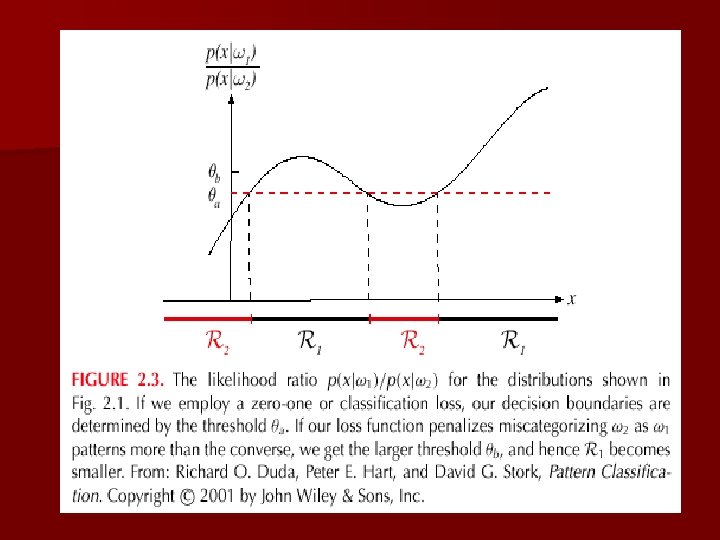 $\frac{p(x|\omega_1)}{p(x|\omega_2)}$

$\theta_b$

$\theta_a$

$x$

$\mathcal{R}_2$ $\mathcal{R}_1$ $\mathcal{R}_2$ $\mathcal{R}_1$

FIGURE 2.3. The likelihood ratio $p(x|\omega_1)/p(x|\omega_2)$ for the distributions shown in Fig. 2.1. If we employ a zero-one or classification loss, our decision boundaries are determined by the threshold $\theta_a$. If our loss function penalizes miscategorizing $\omega_2$ as $\omega_1$ patterns more than the converse, we get the larger threshold $\theta_b$, and hence $\mathcal{R}_1$ becomes smaller. From: Richard O. Duda, Peter E. Hart, and David G. Stork, Pattern Classification. Copyright © 2001 by John Wiley & Sons, Inc.